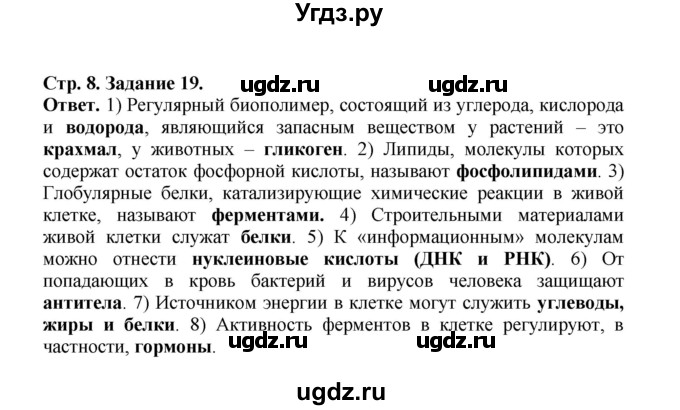 Угдз.ру

Стр. 8. Задание 19. ugdz.ru ugdz.ru
Ответ. 1) Регулярный биополимер, состоящий из углерода, кислорода и водорода, являющийся запасным веществом у растений – это крахмал, у животных – гликоген. 2) Липиды, молекулы которых содержат остаток фосфорной кислоты, называют фосфолипидами. 3) Глобулярные белки, катализирующие химические реакции в живой клетке, называют ферментами. 4) Строительными материалами живой клетки служат белки. 5) К «информационным» молекулам можно отнести нуклеиновые кислоты (ДНК и РНК). 6) От попадающих в кровь бактерий и вирусов человека защищают антитела. 7) Источником энергии в клетке могут служить углеводы, жиры и белки. 8) Активность ферментов в клетке регулируют, в частности, гормоны. ugdz.ru ugdz.ru

ugdz.ru